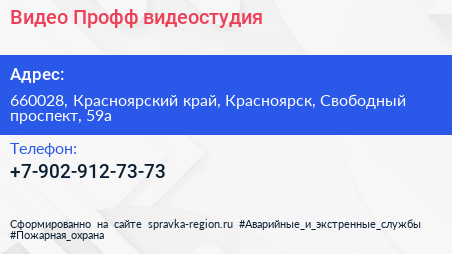 Видео Профф видеостудия

Адрес:

660028, Красноярский край, Красноярск, Свободный проспект, 59а

Телефон:

+7-902-912-73-73

Сформированно на сайте spravka-region.ru #Аварийные_и_экстренные_службы #Пожарная_охрана